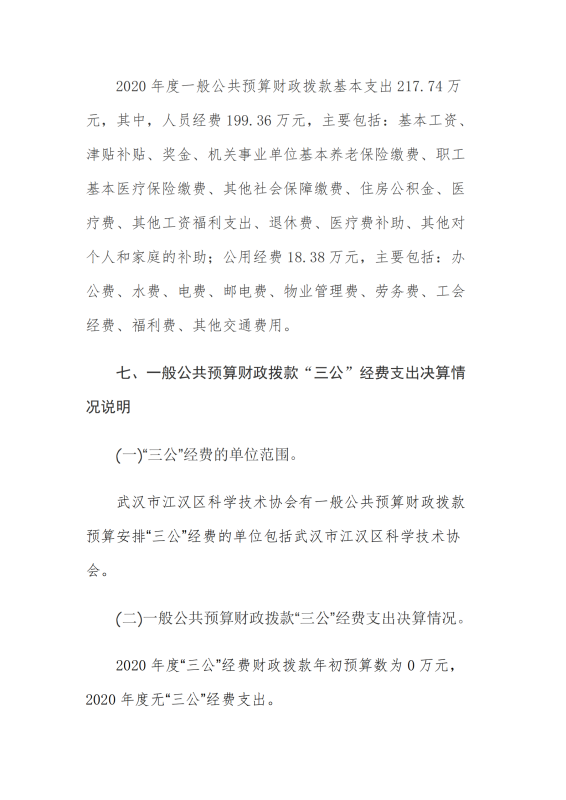 2020 年度一般公共预算财政拨款基本支出 217.74 万元，其中，人员经费 199.36 万元，主要包括：基本工资、津贴补贴、奖金、机关事业单位基本养老保险缴费、职工基本医疗保险缴费、其他社会保障缴费、住房公积金、医疗费、其他工资福利支出、退休费、医疗费补助、其他对个人和家庭的补助；公用经费 18.38 万元，主要包括：办公费、水费、电费、邮电费、物业管理费、劳务费、工会经费、福利费、其他交通费用。

七、一般公共预算财政拨款“三公”经费支出决算情况说明

(一)“三公”经费的单位范围。

武汉市江汉区科学技术协会有一般公共预算财政拨款预算安排“三公”经费的单位包括武汉市江汉区科学技术协会。

(二)一般公共预算财政拨款“三公”经费支出决算情况。

2020 年度“三公”经费财政拨款年初预算数为 0 万元，2020 年度无“三公”经费支出。